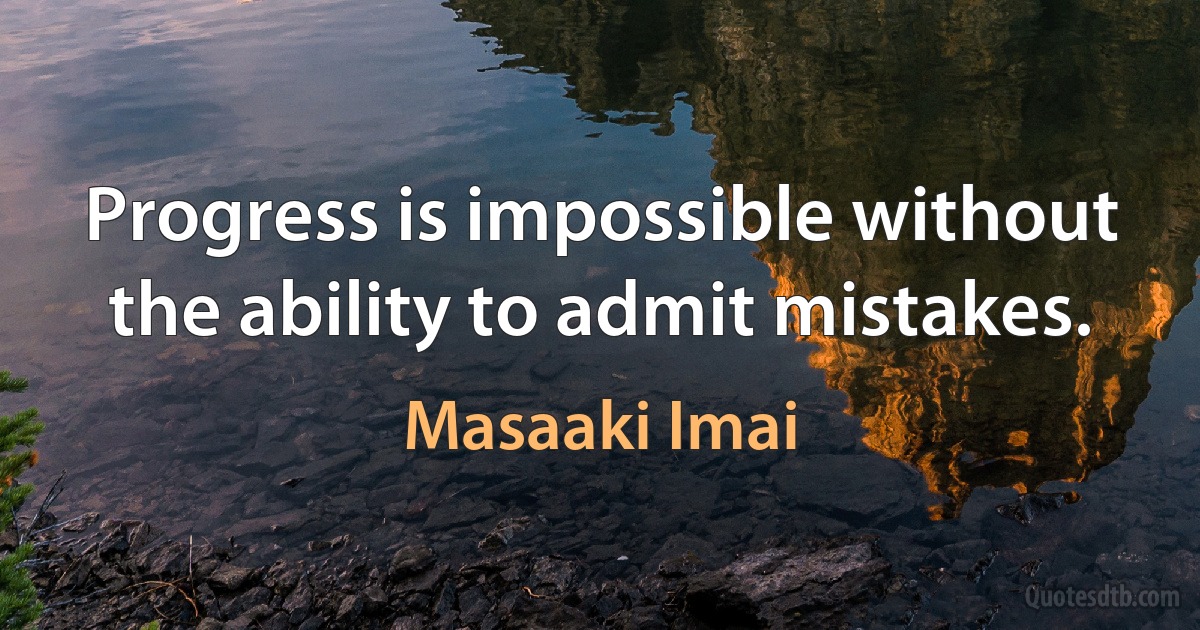 Progress is impossible without the ability to admit mistakes.

Masaaki Imai

Quotesdtb.com